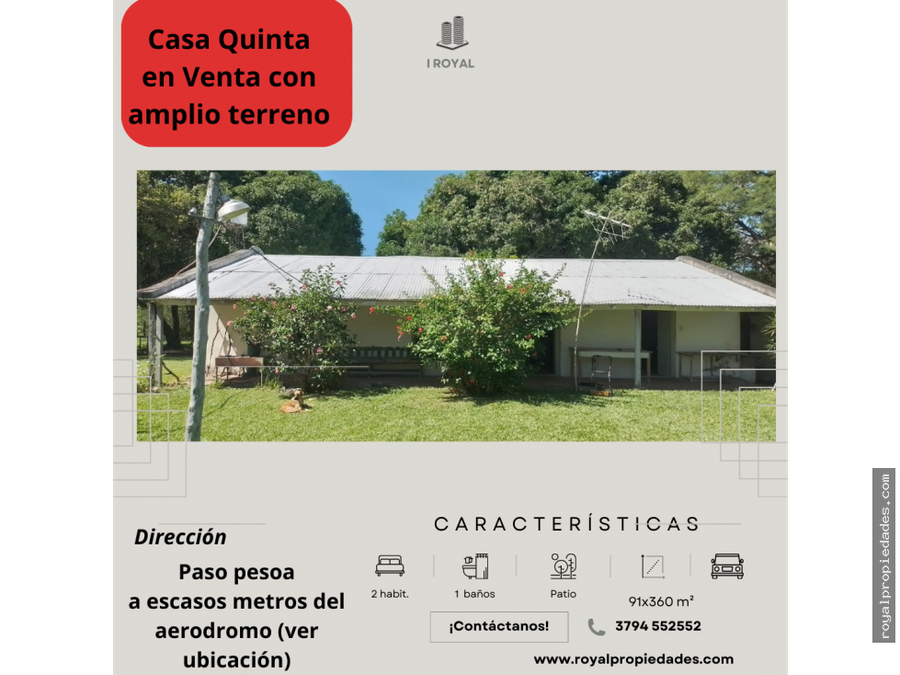 Casa Quinta en Venta con amplio terreno

I ROYAL

Dirección

Paso pesoa
a escasos metros del aerodromo (ver ubicación)

CARACTERÍSTICAS

2 habit.
1 baños
Patio
91x360 m²

¡Contáctanos!

3794 552552

www.royalpropiedades.com

royalpropiedades.com